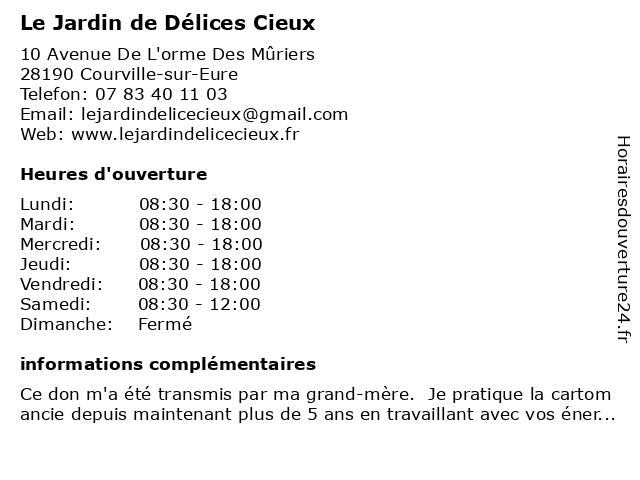 Le Jardin de Délices Cieux

10 Avenue De L'orme Des Mûriers
28190 Courville-sur-Eure
Telefon: 07 83 40 11 03
Email: lejardindelicecieux@gmail.com
Web: www.lejardindelicecieux.fr

Heures d'ouverture

Lundi: 08:30 - 18:00
Mardi: 08:30 - 18:00
Mercredi: 08:30 - 18:00
Jeudi: 08:30 - 18:00
Vendredi: 08:30 - 18:00
Samedi: 08:30 - 12:00
Dimanche: Fermé

informations complémentaires

Ce don m'a été transmis par ma grand-mère. Je pratique la cartomancie depuis maintenant plus de 5 ans en travaillant avec vos éner...

Horairesdouverture24.fr